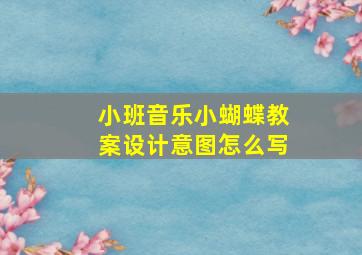 小班音乐小蝴蝶教案设计意图怎么写